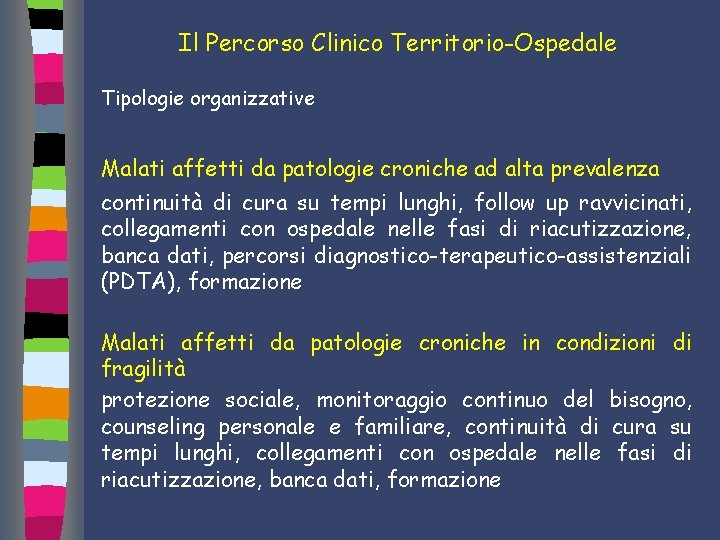 Il Percorso Clinico Territorio-Ospedale

Tipologie organizzative

Malati affetti da patologie croniche ad alta prevalenza

continuità di cura su tempi lunghi, follow up ravvicinati, collegamenti con ospedale nelle fasi di riacutizzazione, banca dati, percorsi diagnostico-terapeutico-assistenziali (PDTA), formazione

Malati affetti da patologie croniche in condizioni di fragilità

protezione sociale, monitoraggio continuo del bisogno, counseling personale e familiare, continuità di cura su tempi lunghi, collegamenti con ospedale nelle fasi di riacutizzazione, banca dati, formazione